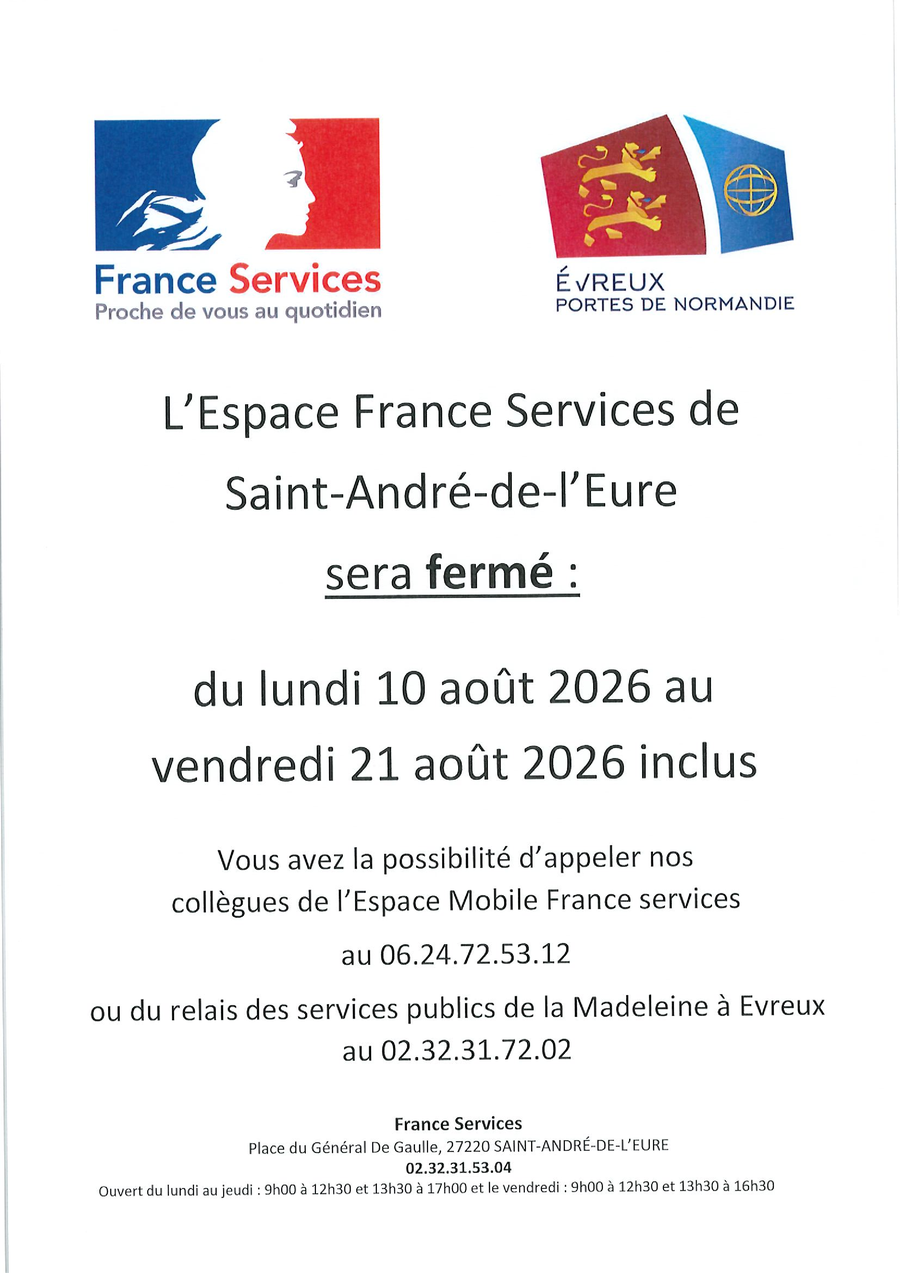 France Services
Proche de vous au quotidien

ÉVREUX
PORTES DE NORMANDIE

L'Espace France Services de
Saint-André-de-l'Eure
sera fermé :

du lundi 10 août 2026 au
vendredi 21 août 2026 inclus

Vous avez la possibilité d'appeler nos collègues de l'Espace Mobile France services
au 06.24.72.53.12
ou du relais des services publics de la Madeleine à Evreux
au 02.32.31.72.02

France Services
Place du Général De Gaulle, 27220 SAINT-ANDRÉ-DE-L'EURE
02.32.31.53.04
Ouvert du lundi au jeudi : 9h00 à 12h30 et 13h30 à 17h00 et le vendredi : 9h00 à 12h30 et 13h30 à 16h30